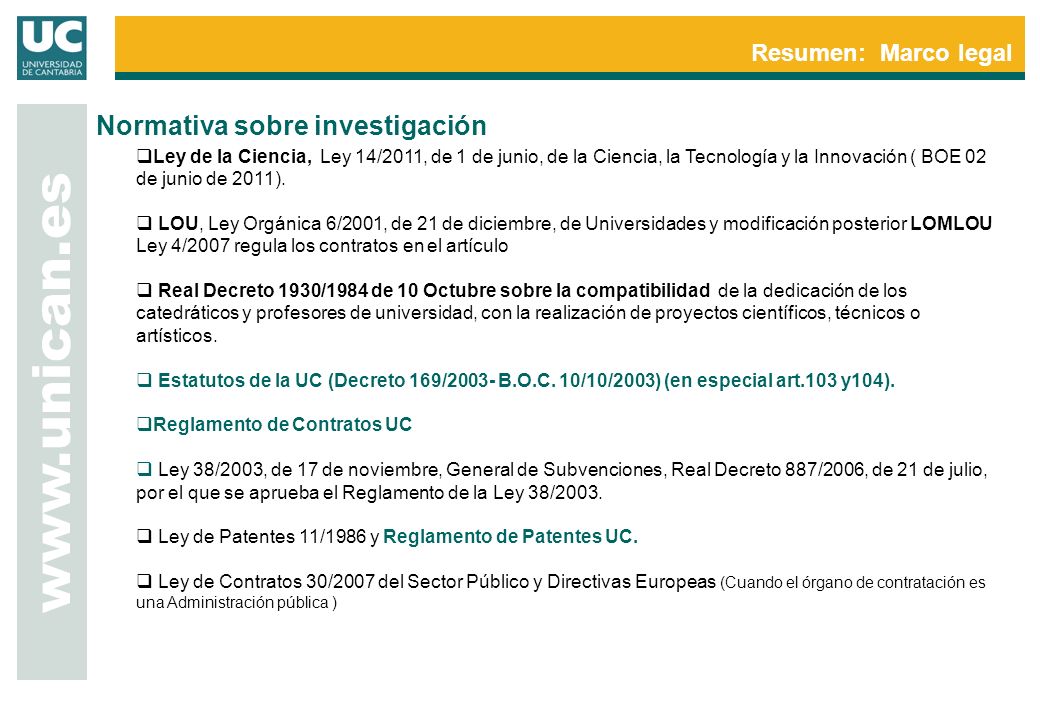 UC
UNIVERSIDAD DE CANTABRIA

Resumen: Marco legal

www.unican.es

Normativa sobre investigación

❑Ley de la Ciencia, Ley 14/2011, de 1 de junio, de la Ciencia, la Tecnología y la Innovación ( BOE 02 de junio de 2011).

❑ LOU, Ley Orgánica 6/2001, de 21 de diciembre, de Universidades y modificación posterior LOMLOU Ley 4/2007 regula los contratos en el artículo

❑ Real Decreto 1930/1984 de 10 Octubre sobre la compatibilidad de la dedicación de los catedráticos y profesores de universidad, con la realización de proyectos científicos, técnicos o artísticos.

❑ Estatutos de la UC (Decreto 169/2003- B.O.C. 10/10/2003) (en especial art.103 y104).

❑Reglamento de Contratos UC

❑ Ley 38/2003, de 17 de noviembre, General de Subvenciones, Real Decreto 887/2006, de 21 de julio, por el que se aprueba el Reglamento de la Ley 38/2003.

❑ Ley de Patentes 11/1986 y Reglamento de Patentes UC.

❑ Ley de Contratos 30/2007 del Sector Público y Directivas Europeas (Cuando el órgano de contratación es una Administración pública )